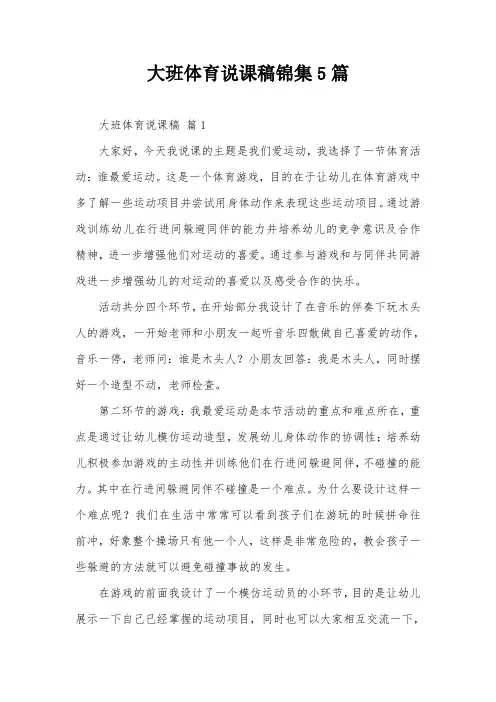 大班体育说课稿锦集5篇

大班体育说课稿 篇1

大家好，今天我说课的主题是我们爱运动，我选择了一节体育活动：谁最爱运动。这是一个体育游戏，目的在于让幼儿在体育游戏中多了解一些运动项目并尝试用身体动作来表现这些运动项目。通过游戏训练幼儿在行进间躲避同伴的能力并培养幼儿的竞争意识及合作精神，进一步增强他们对运动的喜爱。通过参与游戏和与同伴共同游戏进一步增强幼儿的对运动的喜爱以及感受合作的快乐。

活动共分四个环节，在开始部分我设计了在音乐的伴奏下玩木头人的游戏，一开始老师和小朋友一起听音乐四散做自己喜爱的动作，音乐一停，老师问：谁是木头人？小朋友回答：我是木头人，同时摆好一个造型不动，老师检查。

第二环节的游戏：我最爱运动是本节活动的重点和难点所在，重点是通过让幼儿模仿运动造型，发展幼儿身体动作的协调性；培养幼儿积极参加游戏的主动性并训练他们在行进间躲避同伴，不碰撞的能力。其中在行进间躲避同伴不碰撞是一个难点。为什么要设计这样一个难点呢？我们在生活中常常可以看到孩子们在游玩的时候拼命往前冲，好象整个操场只有他一个人，这样是非常危险的，教会孩子一些躲避的方法就可以避免碰撞事故的发生。

在游戏的前面我设计了一个模仿运动员的小环节，目的是让幼儿展示一下自己已经掌握的运动项目，同时也可以大家相互交流一下，